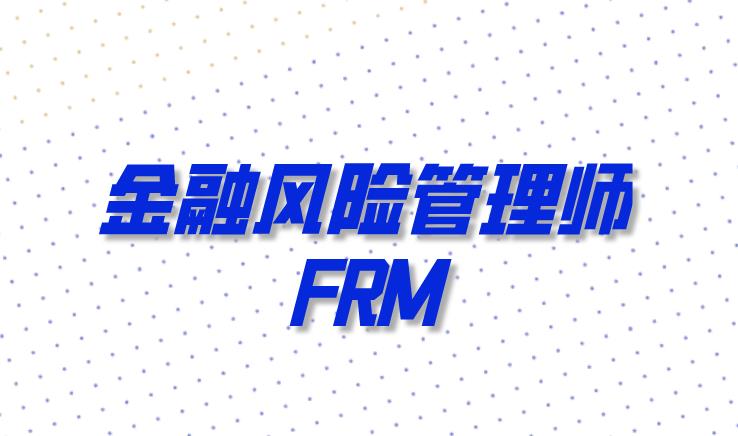 金融风险管理师
FRM